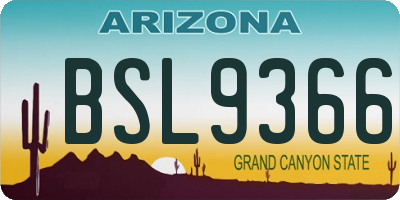 ARIZONA

BSL9366

GRAND CANYON STATE